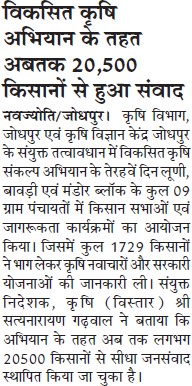 विकसित कृषि अभियान के तहत अबतक 20,500 किसानों से हुआ संवाद

नवज्योति/जोधपुर। कृषि विभाग, जोधपुर एवं कृषि विज्ञान केंद्र जोधपुर के संयुक्त तत्वावधान में विकसित कृषि संकल्प अभियान के तेरहवें दिन लूणी, बावड़ी एवं मंडोर ब्लॉक के कुल 09 ग्राम पंचायतों में किसान सभाओं एवं जागरूकता कार्यक्रमों का आयोजन किया। जिसमें कुल 1729 किसानों ने भाग लेकर कृषि नवाचारों और सरकारी योजनाओं की जानकारी ली। संयुक्त निदेशक, कृषि (विस्तार) श्री सत्यनारायण गढ़वाल ने बताया कि अभियान के तहत अब तक लगभग 20500 किसानों से सीधा जनसंवाद स्थापित किया जा चुका है।